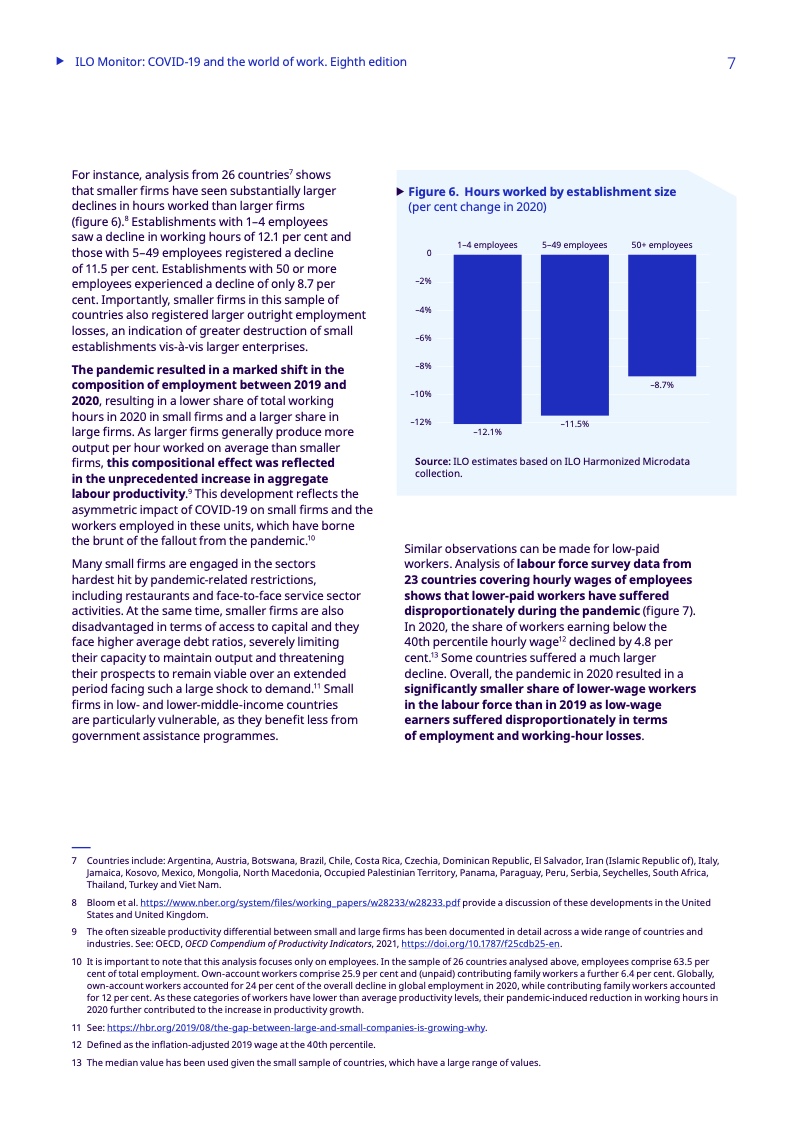 ILO Monitor: COVID-19 and the world of work. Eighth edition 7

For instance, analysis from 26 countries$^7$ shows that smaller firms have seen substantially larger declines in hours worked than larger firms (figure 6).$^8$ Establishments with 1–4 employees saw a decline in working hours of 12.1 per cent and those with 5–49 employees registered a decline of 11.5 per cent. Establishments with 50 or more employees experienced a decline of only 8.7 per cent. Importantly, smaller firms in this sample of countries also registered larger outright employment losses, an indication of greater destruction of small establishments vis-à-vis larger enterprises.

The pandemic resulted in a marked shift in the composition of employment between 2019 and 2020, resulting in a lower share of total working hours in 2020 in small firms and a larger share in large firms. As larger firms generally produce more output per hour worked on average than smaller firms, this compositional effect was reflected in the unprecedented increase in aggregate labour productivity.$^9$ This development reflects the asymmetric impact of COVID-19 on small firms and the workers employed in these units, which have borne the brunt of the fallout from the pandemic.$^{10}$

Many small firms are engaged in the sectors hardest hit by pandemic-related restrictions, including restaurants and face-to-face service sector activities. At the same time, smaller firms are also disadvantaged in terms of access to capital and they face higher average debt ratios, severely limiting their capacity to maintain output and threatening their prospects to remain viable over an extended period facing such a large shock to demand.$^{11}$ Small firms in low- and lower-middle-income countries are particularly vulnerable, as they benefit less from government assistance programmes.

Figure 6. Hours worked by establishment size (per cent change in 2020)

1–4 employees
5–49 employees
50+ employees
0
–2%
–4%
–6%
–8%
–10%
–12%
–12.1%
–11.5%
–8.7%

Source: ILO estimates based on ILO Harmonized Microdata collection.

Similar observations can be made for low-paid workers. Analysis of labour force survey data from 23 countries covering hourly wages of employees shows that lower-paid workers have suffered disproportionately during the pandemic (figure 7). In 2020, the share of workers earning below the 40th percentile hourly wage$^{12}$ declined by 4.8 per cent.$^{13}$ Some countries suffered a much larger decline. Overall, the pandemic in 2020 resulted in a significantly smaller share of lower-wage workers in the labour force than in 2019 as low-wage earners suffered disproportionately in terms of employment and working-hour losses.

7 Countries include: Argentina, Austria, Botswana, Brazil, Chile, Costa Rica, Czechia, Dominican Republic, El Salvador, Iran (Islamic Republic of), Italy, Jamaica, Kosovo, Mexico, Mongolia, North Macedonia, Occupied Palestinian Territory, Panama, Paraguay, Peru, Serbia, Seychelles, South Africa, Thailand, Turkey and Viet Nam.

8 Bloom et al. https://www.nber.org/system/files/working_papers/w28233/w28233.pdf provide a discussion of these developments in the United States and United Kingdom.

9 The often sizeable productivity differential between small and large firms has been documented in detail across a wide range of countries and industries. See: OECD, OECD Compendium of Productivity Indicators, 2021, https://doi.org/10.1787/f25cdb25-en.

10 It is important to note that this analysis focuses only on employees. In the sample of 26 countries analysed above, employees comprise 63.5 per cent of total employment. Own-account workers comprise 25.9 per cent and (unpaid) contributing family workers a further 6.4 per cent. Globally, own-account workers accounted for 24 per cent of the overall decline in global employment in 2020, while contributing family workers accounted for 12 per cent. As these categories of workers have lower than average productivity levels, their pandemic-induced reduction in working hours in 2020 further contributed to the increase in productivity growth.

11 See: https://hbr.org/2019/08/the-gap-between-large-and-small-companies-is-growing-why.

12 Defined as the inflation-adjusted 2019 wage at the 40th percentile.

13 The median value has been used given the small sample of countries, which have a large range of values.